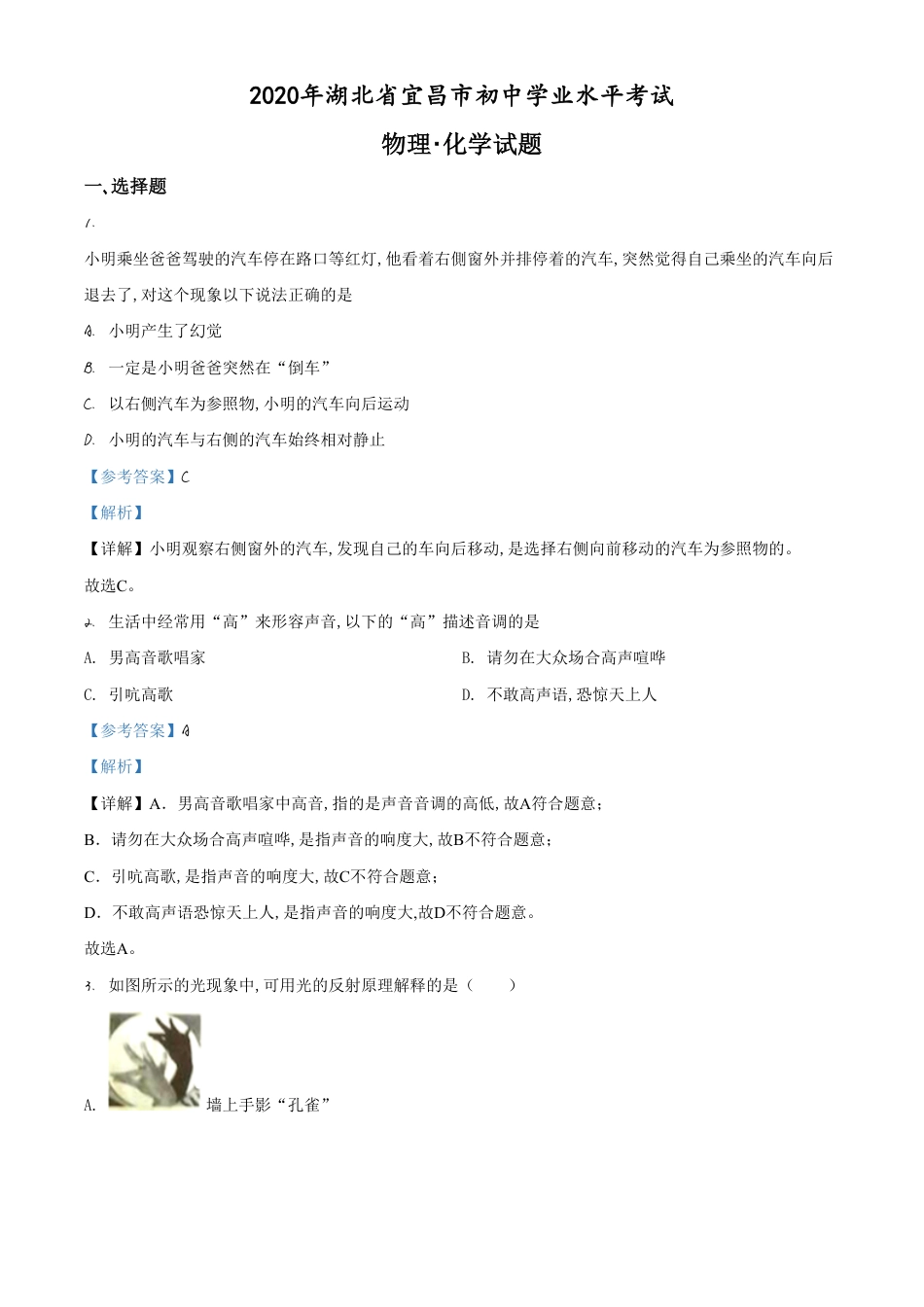 2020年湖北省宜昌市初中学业水平考试

物理·化学试题

一、选择题

1.

小明乘坐爸爸驾驶的汽车停在路口等红灯，他看着右侧窗外并排停着的汽车，突然觉得自己乘坐的汽车向后退去了，对这个现象以下说法正确的是

A. 小明产生了幻觉

B. 一定是小明爸爸突然在“倒车”

C. 以右侧汽车为参照物，小明的汽车向后运动

D. 小明的汽车与右侧的汽车始终相对静止

【参考答案】C

【解析】

【详解】小明观察右侧窗外的汽车，发现自己的车向后移动，是选择右侧向前移动的汽车为参照物的。

故选C。

2. 生活中经常用“高”来形容声音，以下的“高”描述音调的是

A. 男高音歌唱家

B. 请勿在大众场合高声喧哗

C. 引吭高歌

D. 不敢高声语，恐惊天上人

【参考答案】A

【解析】

【详解】A．男高音歌唱家中高音，指的是声音音调的高低，故A符合题意；

B．请勿在大众场合高声喧哗，是指声音的响度大，故B不符合题意；

C．引吭高歌，是指声音的响度大，故C不符合题意；

D．不敢高声语恐惊天上人，是指声音的响度大，故D不符合题意。

故选A。

3. 如图所示的光现象中，可用光的反射原理解释的是（ ）

A. 墙上手影“孔雀”